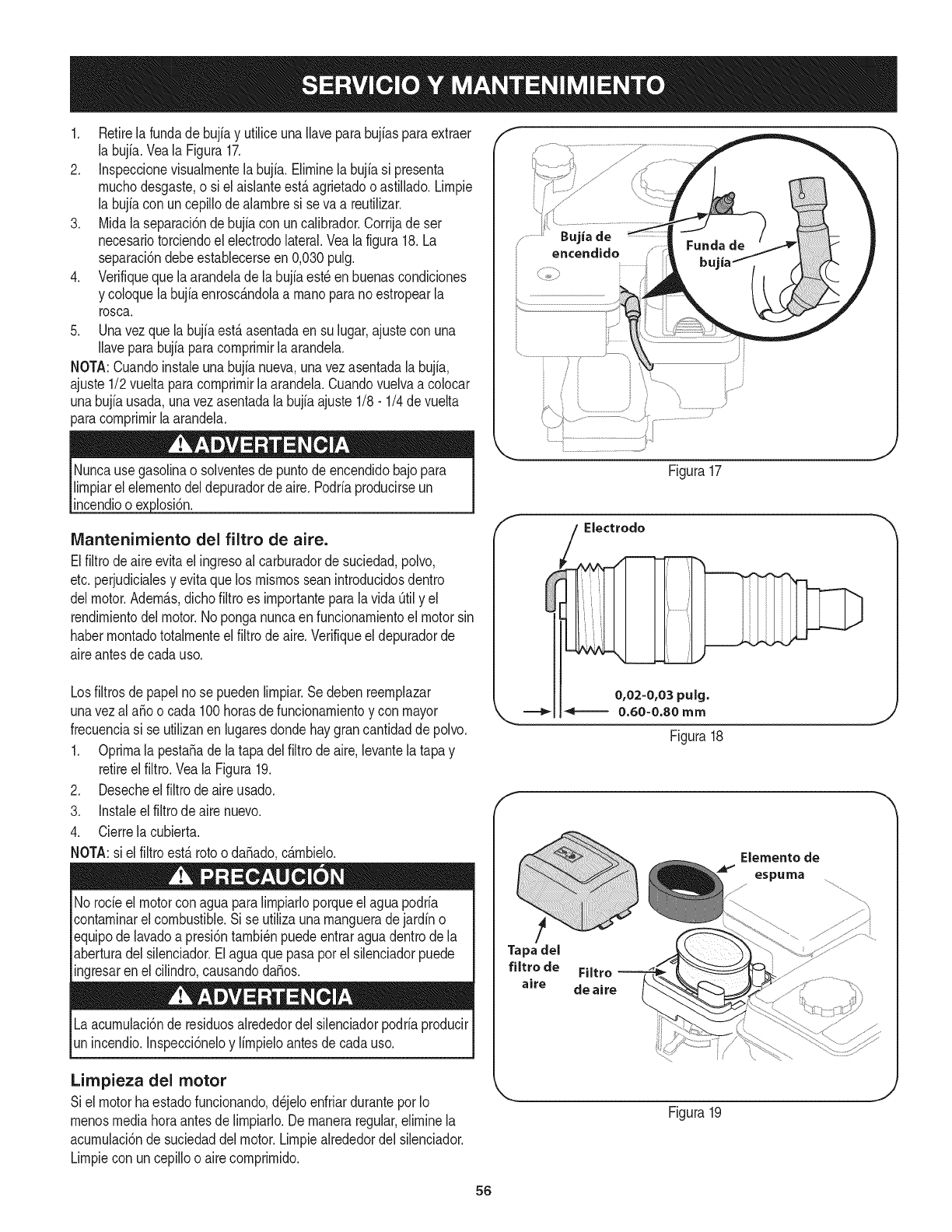 SERVICIO Y MANTENIMIENTO

1. Retire la funda de bujía y utilice una llave para bujías para extraer la bujía. Vea la Figura 17.
2. Inspeccione visualmente la bujía. Elimine la bujía si presenta mucho desgaste, o si el aislante está agrietado o astillado. Limpie la bujía con un cepillo de alambre si se va a reutilizar.
3. Mida la separación de bujía con un calibrador. Corrija de ser necesario torciendo el electrodo lateral. Vea la figura 18. La separación debe establecerse en 0,030 pulg.
4. Verifique que la arandela de la bujía esté en buenas condiciones y coloque la bujía enroscándola a mano para no estropear la rosca.
5. Una vez que la bujía está asentada en su lugar, ajuste con una llave para bujía para comprimir la arandela.

NOTA: Cuando instale una bujía nueva, una vez asentada la bujía, ajuste 1/2 vuelta para comprimir la arandela. Cuando vuelva a colocar una bujía usada, una vez asentada la bujía ajuste 1/8 - 1/4 de vuelta para comprimir la arandela.

ADVERTENCIA

Nunca use gasolina o solventes de punto de encendido bajo para limpiar el elemento del depurador de aire. Podría producirse un incendio o explosión.

Mantenimiento del filtro de aire.

El filtro de aire evita el ingreso al carburador de suciedad, polvo, etc. perjudiciales y evita que los mismos sean introducidos dentro del motor. Además, dicho filtro es importante para la vida útil y el rendimiento del motor. No ponga nunca en funcionamiento el motor sin haber montado totalmente el filtro de aire. Verifique el depurador de aire antes de cada uso.

Los filtros de papel no se pueden limpiar. Se deben reemplazar una vez al año o cada 100 horas de funcionamiento y con mayor frecuencia si se utilizan en lugares donde hay gran cantidad de polvo.
1. Oprima la pestaña de la tapa del filtro de aire, levante la tapa y retire el filtro. Vea la Figura 19.
2. Deseche el filtro de aire usado.
3. Instale el filtro de aire nuevo.
4. Cierre la cubierta.

NOTA: si el filtro está roto o dañado, cámbielo.

PRECAUCIÓN

No rocíe el motor con agua para limpiarlo porque el agua podría contaminar el combustible. Si se utiliza una manguera de jardín o equipo de lavado a presión también puede entrar agua dentro de la abertura del silenciador. El agua que pasa por el silenciador puede ingresar en el cilindro, causando daños.

ADVERTENCIA

La acumulación de residuos alrededor del silenciador podría producir un incendio. Inspecciónelo y límpielo antes de cada uso.

Limpieza del motor

Si el motor ha estado funcionando, déjelo enfriar durante por lo menos media hora antes de limpiarlo. De manera regular, elimine la acumulación de suciedad del motor. Limpie alrededor del silenciador. Limpie con un cepillo o aire comprimido.

Bujía de encendido
Funda de bujía
Figura 17

Electrodo
0,02-0,03 pulg.
0.60-0.80 mm
Figura 18

Elemento de espuma
Tapa del filtro de aire
Filtro de aire
Figura 19

56